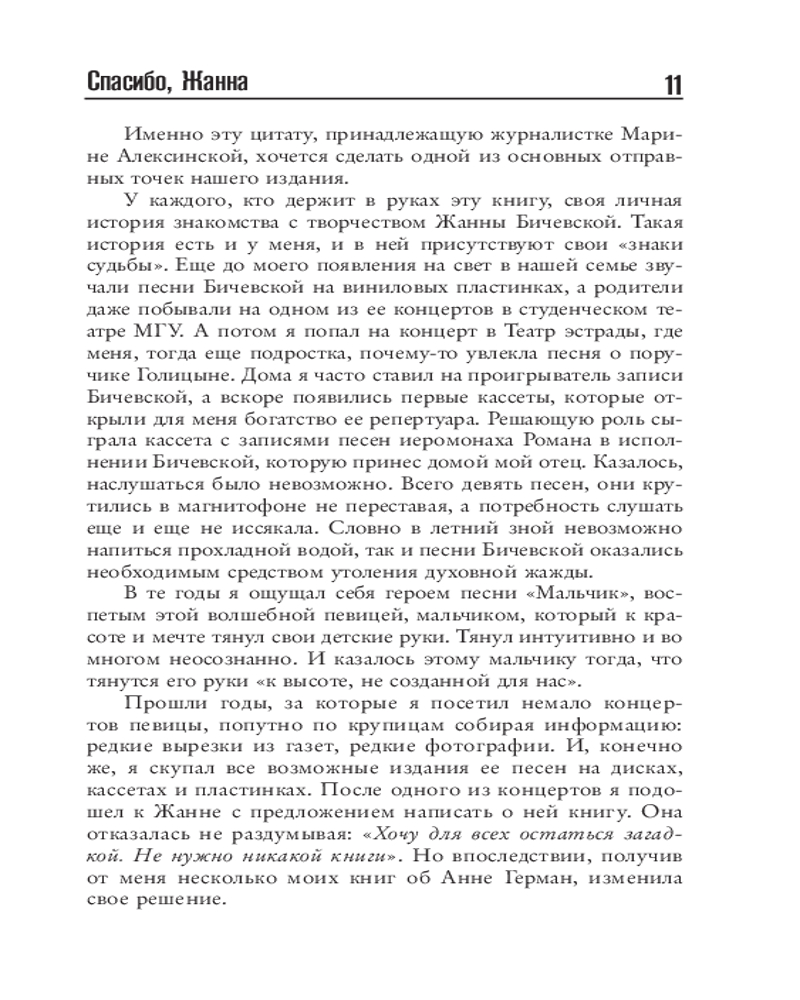 Спасибо, Жанна 11

Именно эту цитату, принадлежащую журналистке Марине Алексинской, хочется сделать одной из основных отправных точек нашего издания.

У каждого, кто держит в руках эту книгу, своя личная история знакомства с творчеством Жанны Бичевской. Такая история есть и у меня, и в ней присутствуют свои «знаки судьбы». Еще до моего появления на свет в нашей семье звучали песни Бичевской на виниловых пластинках, а родители даже побывали на одном из ее концертов в студенческом театре МГУ. А потом я попал на концерт в Театр эстрады, где меня, тогда еще подростка, почему-то увлекла песня о поручике Голицыне. Дома я часто ставил на проигрыватель записи Бичевской, а вскоре появились первые кассеты, которые открыли для меня богатство ее репертуара. Решающую роль сыграла кассета с записями песен иеромонаха Романа в исполнении Бичевской, которую принес домой мой отец. Казалось, наслушаться было невозможно. Всего девять песен, они крутились в магнитофоне не переставая, а потребность слушать еще и еще не иссякала. Словно в летний зной невозможно напиться прохладной водой, так и песни Бичевской оказались необходимым средством утоления духовной жажды.

В те годы я ощущал себя героем песни «Мальчик», воспетым этой волшебной певицей, мальчиком, который к красоте и мечте тянул свои детские руки. Тянул интуитивно и во многом неосознанно. И казалось этому мальчику тогда, что тянутся его руки «к высоте, не созданной для нас».

Прошли годы, за которые я посетил немало концертов певицы, попутно по крупицам собирая информацию: редкие вырезки из газет, редкие фотографии. И, конечно же, я скупал все возможные издания ее песен на дисках, кассетах и пластинках. После одного из концертов я подошел к Жанне с предложением написать о ней книгу. Она отказалась не раздумывая: «Хочу для всех остаться загадкой. Не нужно никакой книги». Но впоследствии, получив от меня несколько моих книг об Анне Герман, изменила свое решение.